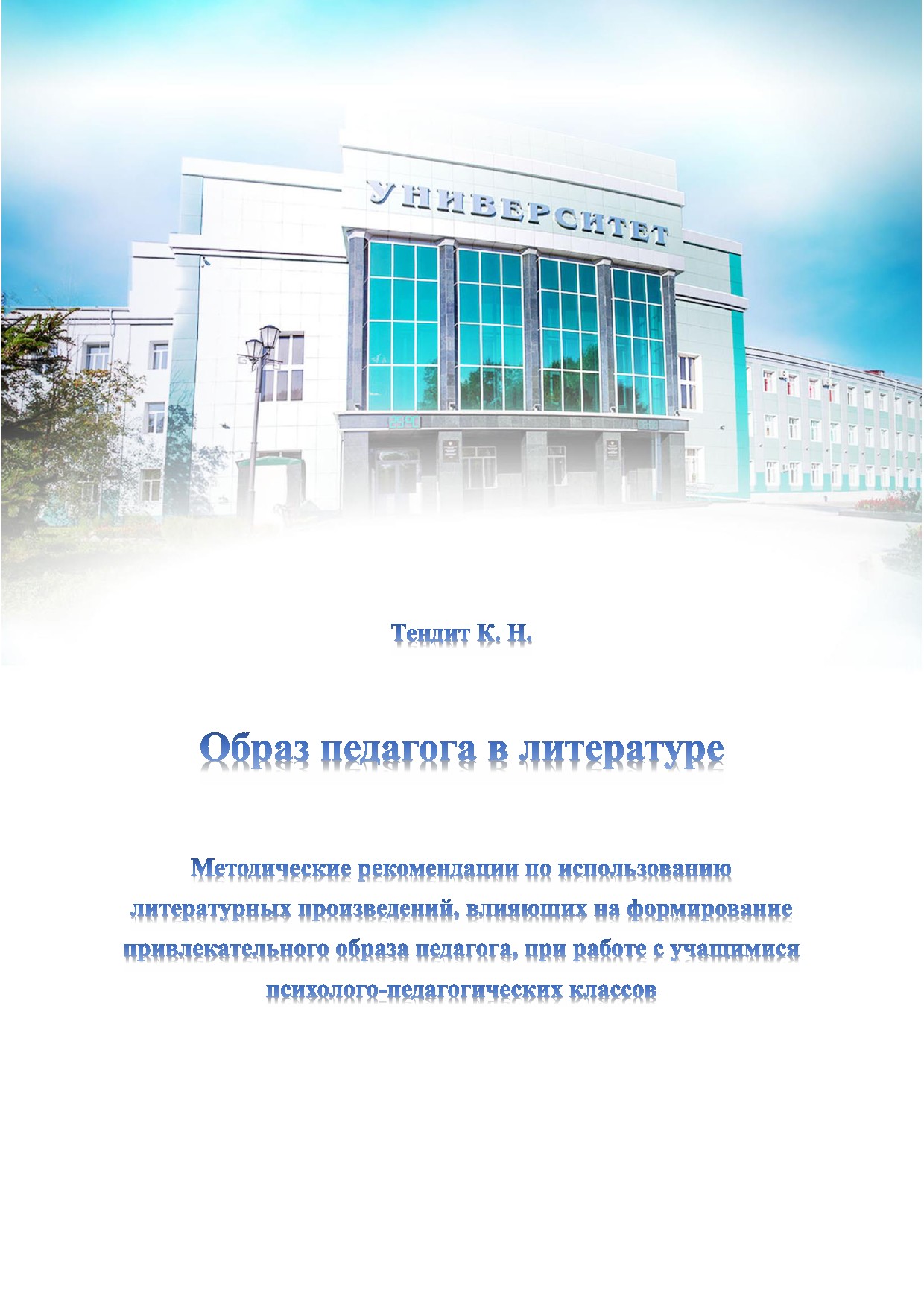 УНИВЕРСИТЕТ

Тендит К. Н.

Образ педагога в литературе

Методические рекомендации по использованию литературных произведений, влияющих на формирование привлекательного образа педагога, при работе с учащимися психолого-педагогических классов